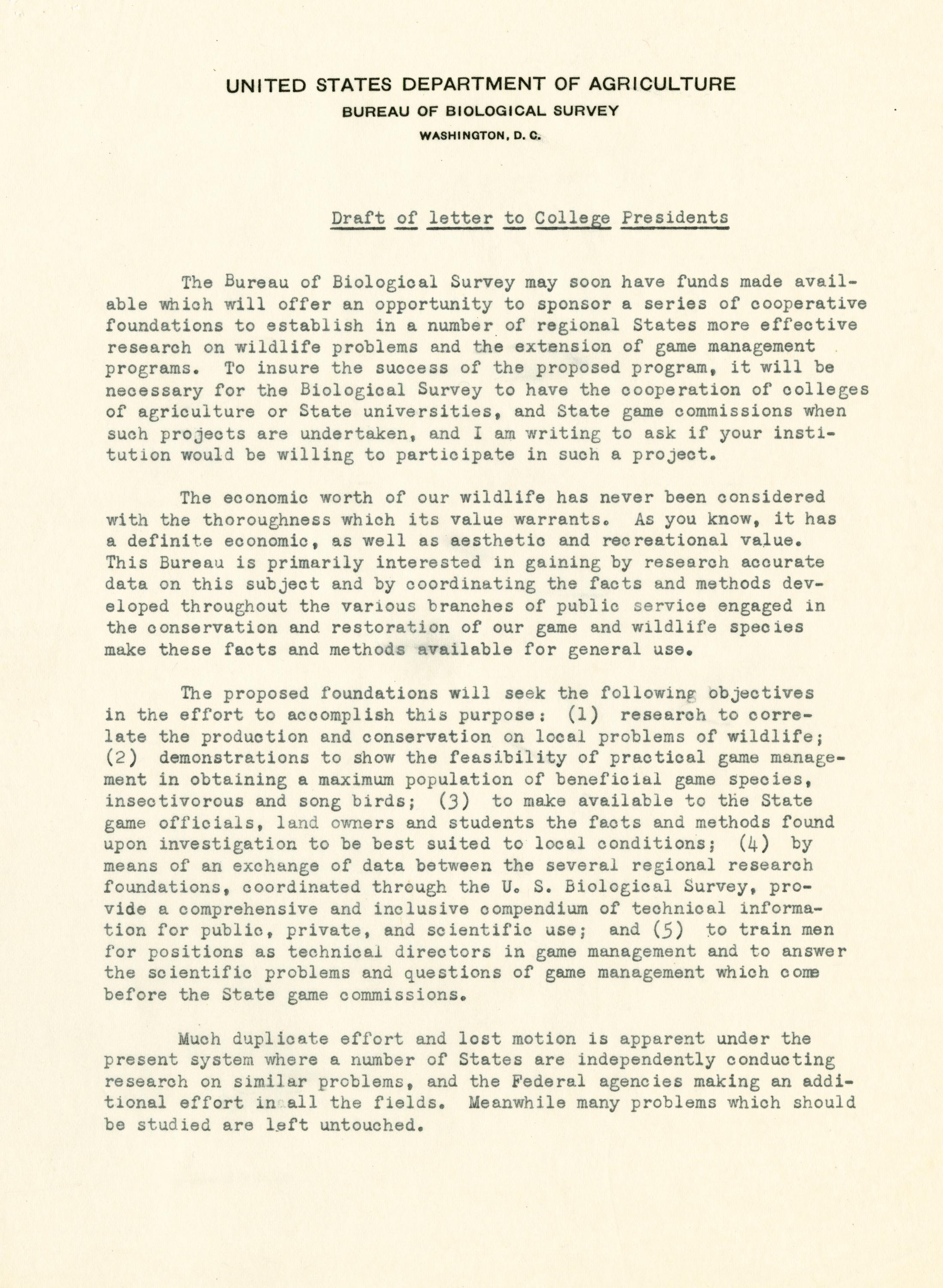 UNITED STATES DEPARTMENT OF AGRICULTURE
BUREAU OF BIOLOGICAL SURVEY
WASHINGTON, D. C.

Draft of letter to College Presidents

The Bureau of Biological Survey may soon have funds made available which will offer an opportunity to sponsor a series of cooperative foundations to establish in a number of regional States more effective research on wildlife problems and the extension of game management programs. To insure the success of the proposed program, it will be necessary for the Biological Survey to have the cooperation of colleges of agriculture or State universities, and State game commissions when such projects are undertaken, and I am writing to ask if your institution would be willing to participate in such a project.

The economic worth of our wildlife has never been considered with the thoroughness which its value warrants. As you know, it has a definite economic, as well as aesthetic and recreational value. This Bureau is primarily interested in gaining by research accurate data on this subject and by coordinating the facts and methods developed throughout the various branches of public service engaged in the conservation and restoration of our game and wildlife species make these facts and methods available for general use.

The proposed foundations will seek the following objectives in the effort to accomplish this purpose: (1) research to correlate the production and conservation on local problems of wildlife; (2) demonstrations to show the feasibility of practical game management in obtaining a maximum population of beneficial game species, insectivorous and song birds; (3) to make available to the State game officials, land owners and students the facts and methods found upon investigation to be best suited to local conditions; (4) by means of an exchange of data between the several regional research foundations, coordinated through the U. S. Biological Survey, provide a comprehensive and inclusive compendium of technical information for public, private, and scientific use; and (5) to train men for positions as technical directors in game management and to answer the scientific problems and questions of game management which come before the State game commissions.

Much duplicate effort and lost motion is apparent under the present system where a number of States are independently conducting research on similar problems, and the Federal agencies making an additional effort in all the fields. Meanwhile many problems which should be studied are left untouched.